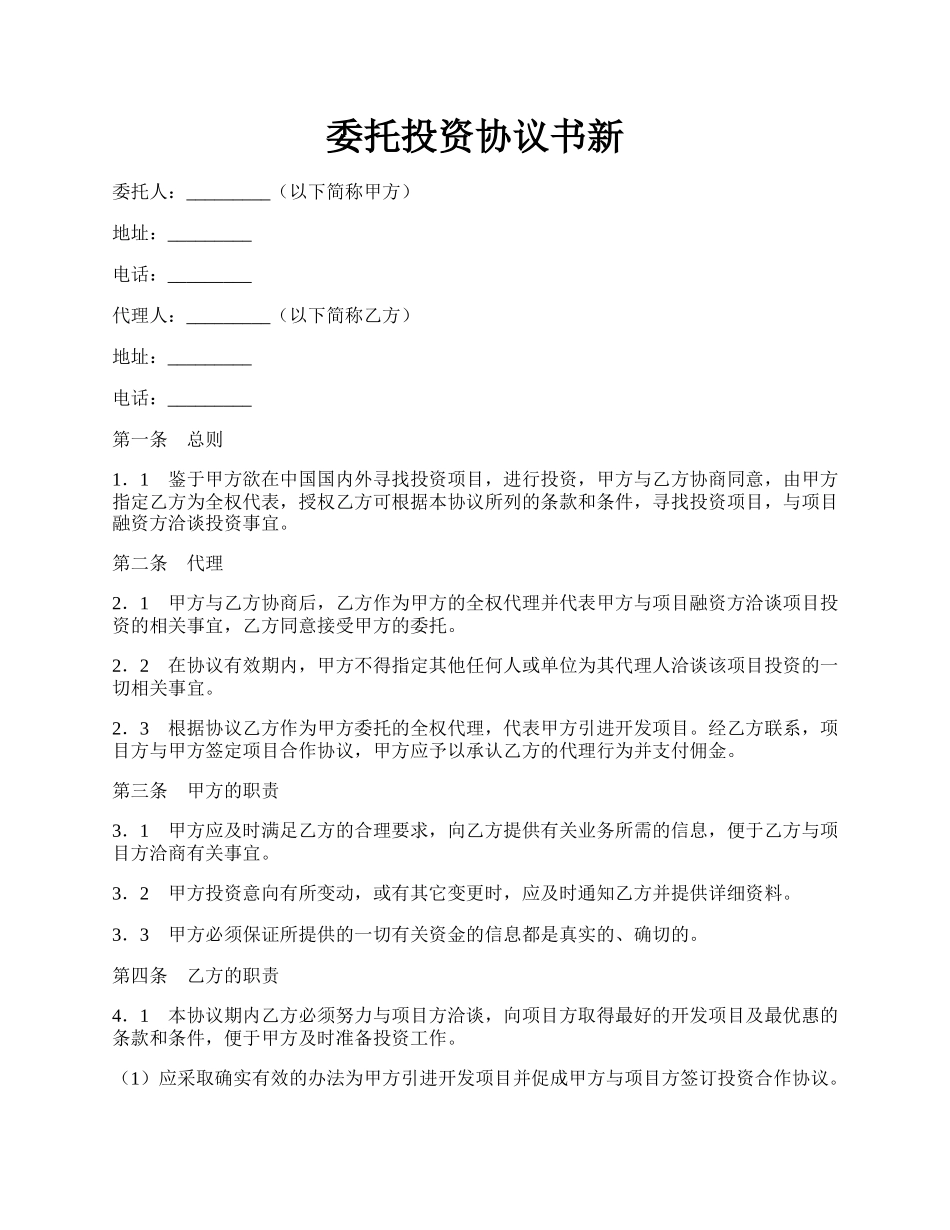 委托投资协议书新

委托人：_________（以下简称甲方）

地址：_________

电话：_________

代理人：_________（以下简称乙方）

地址：_________

电话：_________

第一条　总则

1．1　鉴于甲方欲在中国国内外寻找投资项目，进行投资，甲方与乙方协商同意，由甲方指定乙方为全权代表，授权乙方可根据本协议所列的条款和条件，寻找投资项目，与项目融资方洽谈投资事宜。

第二条　代理

2．1　甲方与乙方协商后，乙方作为甲方的全权代理并代表甲方与项目融资方洽谈项目投资的相关事宜，乙方同意接受甲方的委托。

2．2　在协议有效期内，甲方不得指定其他任何人或单位为其代理人洽谈该项目投资的一切相关事宜。

2．3　根据协议乙方作为甲方委托的全权代理，代表甲方引进开发项目。经乙方联系，项目方与甲方签定项目合作协议，甲方应予以承认乙方的代理行为并支付佣金。

第三条　甲方的职责

3．1　甲方应及时满足乙方的合理要求，向乙方提供有关业务所需的信息，便于乙方与项目方洽商有关事宜。

3．2　甲方投资意向有所变动，或有其它变更时，应及时通知乙方并提供详细资料。

3．3　甲方必须保证所提供的一切有关资金的信息都是真实的、确切的。

第四条　乙方的职责

4．1　本协议期内乙方必须努力与项目方洽谈，向项目方取得最好的开发项目及最优惠的条款和条件，便于甲方及时准备投资工作。

（1）应采取确实有效的办法为甲方引进开发项目并促成甲方与项目方签订投资合作协议。